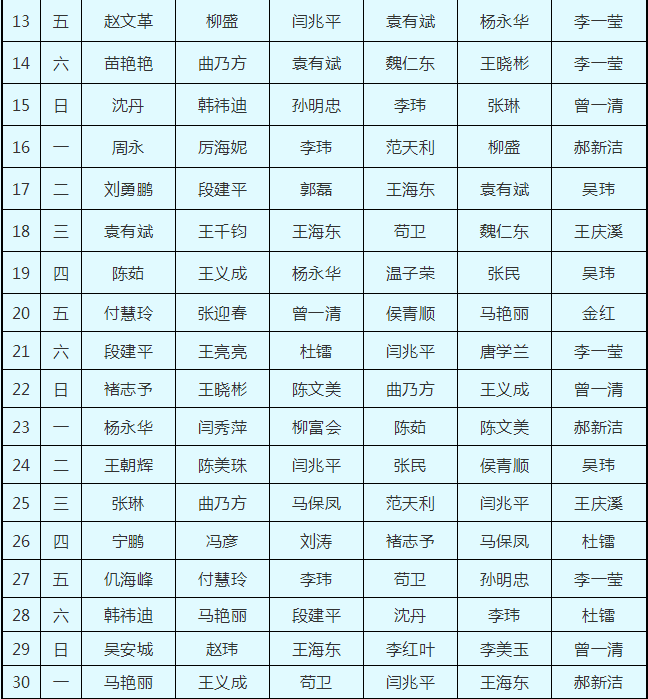 | 13 | 五 | 赵文革 | 柳盛 | 闫兆平 | 袁有斌 | 杨永华 | 李一莹 |
|---|---|---|---|---|---|---|---|
| 14 | 六 | 苗艳艳 | 曲乃方 | 袁有斌 | 魏仁东 | 王晓彬 | 李一莹 |
| 15 | 日 | 沈丹 | 韩祎迪 | 孙明忠 | 李玮 | 张琳 | 曾一清 |
| 16 | 一 | 周永 | 厉海妮 | 李玮 | 范天利 | 柳盛 | 郝新洁 |
| 17 | 二 | 刘勇鹏 | 段建平 | 郭磊 | 王海东 | 袁有斌 | 吴玮 |
| 18 | 三 | 袁有斌 | 王千钧 | 王海东 | 苟卫 | 魏仁东 | 王庆溪 |
| 19 | 四 | 陈茹 | 王义成 | 杨永华 | 温子荣 | 张民 | 吴玮 |
| 20 | 五 | 付慧玲 | 张迎春 | 曾一清 | 侯青顺 | 马艳丽 | 金红 |
| 21 | 六 | 段建平 | 王亮亮 | 杜镭 | 闫兆平 | 唐学兰 | 李一莹 |
| 22 | 日 | 褚志予 | 王晓彬 | 陈文美 | 曲乃方 | 王义成 | 曾一清 |
| 23 | 一 | 杨永华 | 闫秀萍 | 柳富会 | 陈茹 | 陈文美 | 郝新洁 |
| 24 | 二 | 王朝辉 | 陈美珠 | 闫兆平 | 张民 | 侯青顺 | 吴玮 |
| 25 | 三 | 张琳 | 曲乃方 | 马保凤 | 范天利 | 闫兆平 | 王庆溪 |
| 26 | 四 | 宁鹏 | 冯彦 | 刘涛 | 褚志予 | 马保凤 | 杜镭 |
| 27 | 五 | 仉海峰 | 付慧玲 | 李玮 | 苟卫 | 孙明忠 | 李一莹 |
| 28 | 六 | 韩祎迪 | 马艳丽 | 段建平 | 沈丹 | 李玮 | 杜镭 |
| 29 | 日 | 吴安城 | 赵玮 | 王海东 | 李红叶 | 李美玉 | 曾一清 |
| 30 | 一 | 马艳丽 | 王义成 | 苟卫 | 闫兆平 | 王海东 | 郝新洁 |